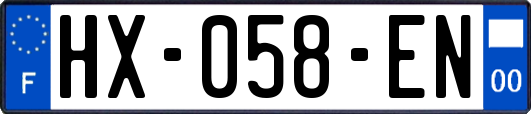 F
HX-058-EN
00